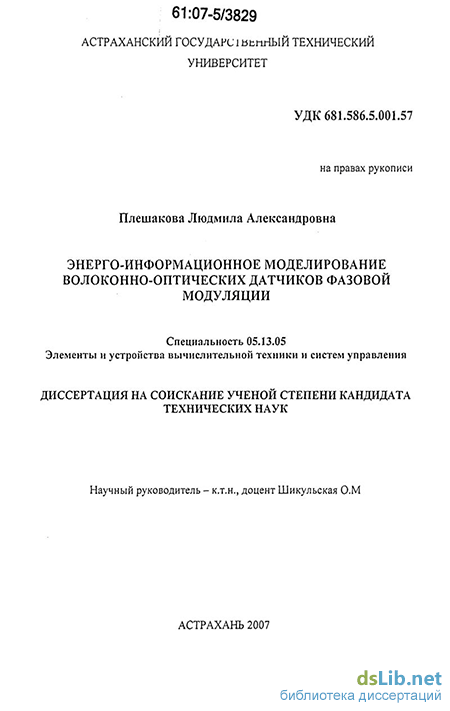 61:07-5/3829

АСТРАХАНСКИЙ ГОСУДАРСТВЕННЫЙ ТЕХНИЧЕСКИЙ УНИВЕРСИТЕТ

УДК 681.586.5.001.57

на правах рукописи

Плешакова Людмила Александровна

ЭНЕРГО-ИНФОРМАЦИОННОЕ МОДЕЛИРОВАНИЕ ВОЛОКОННО-ОПТИЧЕСКИХ ДАТЧИКОВ ФАЗОВОЙ МОДУЛЯЦИИ

Специальность 05.13.05
Элементы и устройства вычислительной техники и систем управления

ДИССЕРТАЦИЯ НА СОИСКАНИЕ УЧЕНОЙ СТЕПЕНИ КАНДИДАТА ТЕХНИЧЕСКИХ НАУК

Научный руководитель – к.т.н., доцент Шикульская О.М

АСТРАХАНЬ 2007

dsLib.net
библиотека диссертаций